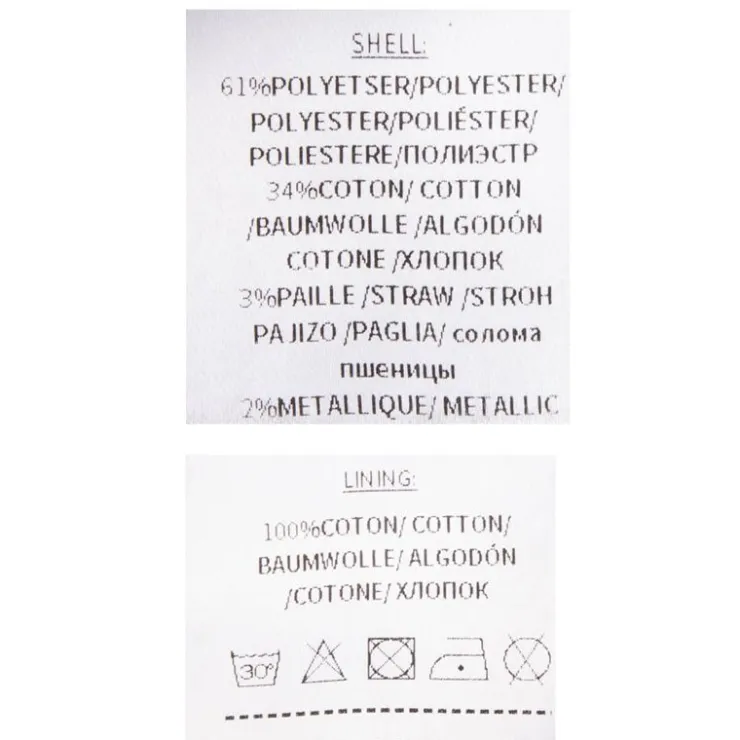 SHELL:

61%POLYETSER/POLYESTER/ POLYESTER/POLIÉSTER/ POLIESTERE/ПОЛИЭСТР 34%COTON/ COTTON /BAUMWOLLE /ALGODÓN COTONE /ХЛОПОК 3%PAILLE /STRAW /STROH PAJIZO /PAGLIA/ солома пшеницы 2%METALLIQUE/ METALLIC

LINING:

100%COTON/ COTTON/ BAUMWOLLE/ ALGODÓN /COTONE/ ХЛОПОК

30°